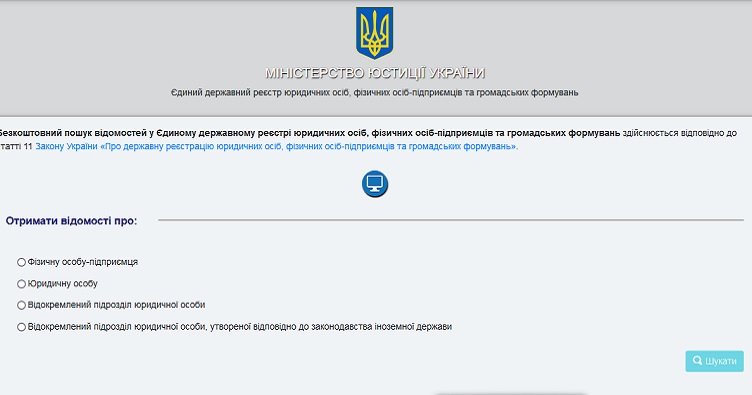 МІНІСТЕРСТВО ЮСТИЦІЇ УКРАЇНИ

Єдиний державний реєстр юридичних осіб, фізичних осіб-підприємців та громадських формувань

Безкоштовний пошук відомостей у Єдиному державному реєстрі юридичних осіб, фізичних осіб-підприємців та громадських формувань здійснюється відповідно до татті 11 Закону України «Про державну реєстрацію юридичних осіб, фізичних осіб-підприємців та громадських формувань».

Отримати відомості про:

Фізичну особу-підприємця

Юридичну особу

Відокремлений підрозділ юридичної особи

Відокремлений підрозділ юридичної особи, утвореної відповідно до законодавства іноземної держави

Шукати